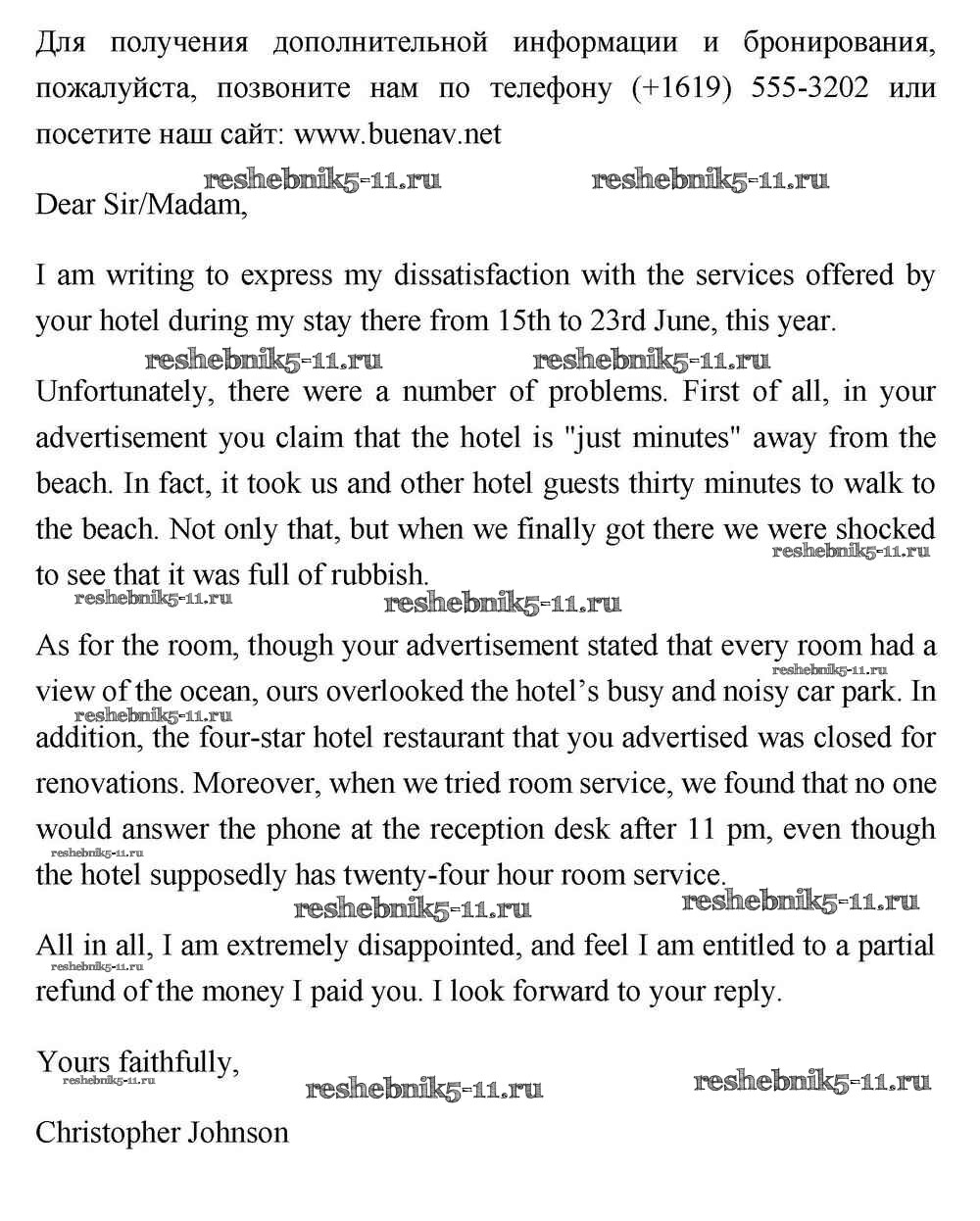 Для получения дополнительной информации и бронирования, пожалуйста, позвоните нам по телефону (+1619) 555-3202 или посетите наш сайт: www.buenav.net

reshebnik5-11.ru reshebnik5-11.ru

Dear Sir/Madam,

I am writing to express my dissatisfaction with the services offered by your hotel during my stay there from 15th to 23rd June, this year.

reshebnik5-11.ru reshebnik5-11.ru

Unfortunately, there were a number of problems. First of all, in your advertisement you claim that the hotel is "just minutes" away from the beach. In fact, it took us and other hotel guests thirty minutes to walk to the beach. Not only that, but when we finally got there we were shocked to see that it was full of rubbish.

reshebnik5-11.ru reshebnik5-11.ru reshebnik5-11.ru

As for the room, though your advertisement stated that every room had a view of the ocean, ours overlooked the hotel's busy and noisy car park. In addition, the four-star hotel restaurant that you advertised was closed for renovations. Moreover, when we tried room service, we found that no one would answer the phone at the reception desk after 11 pm, even though the hotel supposedly has twenty-four hour room service.

reshebnik5-11.ru reshebnik5-11.ru reshebnik5-11.ru reshebnik5-11.ru reshebnik5-11.ru

All in all, I am extremely disappointed, and feel I am entitled to a partial refund of the money I paid you. I look forward to your reply.

reshebnik5-11.ru

Yours faithfully,

reshebnik5-11.ru reshebnik5-11.ru reshebnik5-11.ru

Christopher Johnson